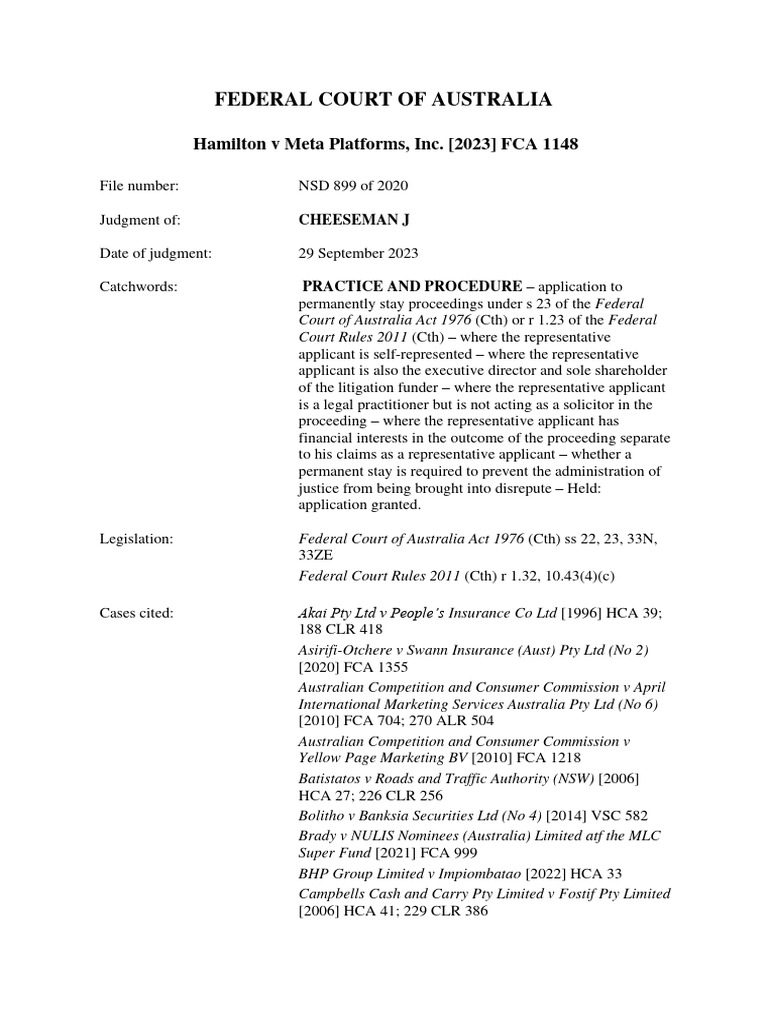 FEDERAL COURT OF AUSTRALIA

Hamilton v Meta Platforms, Inc. [2023] FCA 1148

File number: NSD 899 of 2020

Judgment of: CHEESEMAN J

Date of judgment: 29 September 2023

Catchwords: PRACTICE AND PROCEDURE – application to permanently stay proceedings under s 23 of the Federal Court of Australia Act 1976 (Cth) or r 1.23 of the Federal Court Rules 2011 (Cth) – where the representative applicant is self-represented – where the representative applicant is also the executive director and sole shareholder of the litigation funder – where the representative applicant is a legal practitioner but is not acting as a solicitor in the proceeding – where the representative applicant has financial interests in the outcome of the proceeding separate to his claims as a representative applicant – whether a permanent stay is required to prevent the administration of justice from being brought into disrepute – Held: application granted.

Legislation: Federal Court of Australia Act 1976 (Cth) ss 22, 23, 33N, 33ZE

Federal Court Rules 2011 (Cth) r 1.32, 10.43(4)(c)

Cases cited: Akai Pty Ltd v People's Insurance Co Ltd [1996] HCA 39; 188 CLR 418

Asirifi-Otchere v Swann Insurance (Aust) Pty Ltd (No 2) [2020] FCA 1355

Australian Competition and Consumer Commission v April International Marketing Services Australia Pty Ltd (No 6) [2010] FCA 704; 270 ALR 504

Australian Competition and Consumer Commission v Yellow Page Marketing BV [2010] FCA 1218

Batistatos v Roads and Traffic Authority (NSW) [2006] HCA 27; 226 CLR 256

Bolitho v Banksia Securities Ltd (No 4) [2014] VSC 582

Brady v NULIS Nominees (Australia) Limited atf the MLC Super Fund [2021] FCA 999

BHP Group Limited v Impiombatao [2022] HCA 33

Campbells Cash and Carry Pty Limited v Fostif Pty Limited [2006] HCA 41; 229 CLR 386